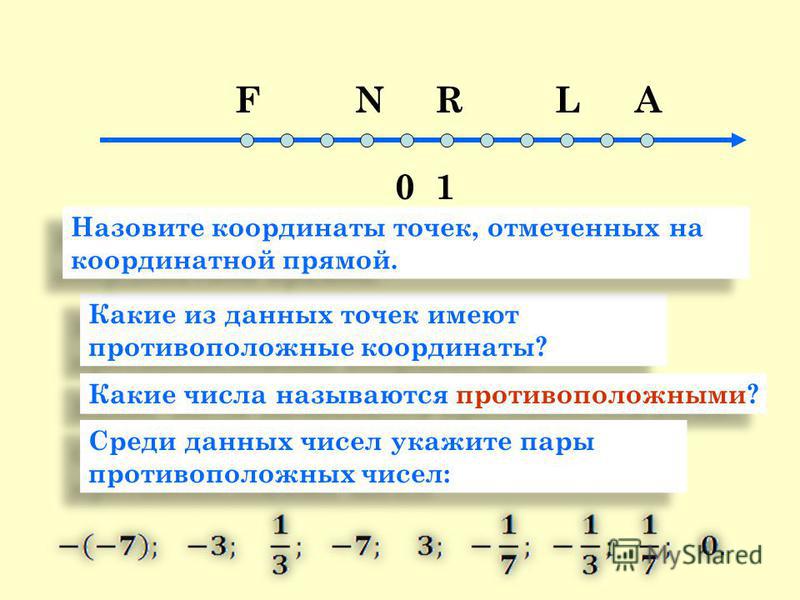 F N R L A

0 1

Назовите координаты точек, отмеченных на координатной прямой.

Какие из данных точек имеют противоположные координаты?

Какие числа называются противоположными?

Среди данных чисел укажите пары противоположных чисел:

$-(-7)$; $-3$; $\frac{1}{3}$; $-7$; $3$; $-\frac{1}{7}$; $-\frac{1}{3}$; $\frac{1}{7}$; $0$

MyShared